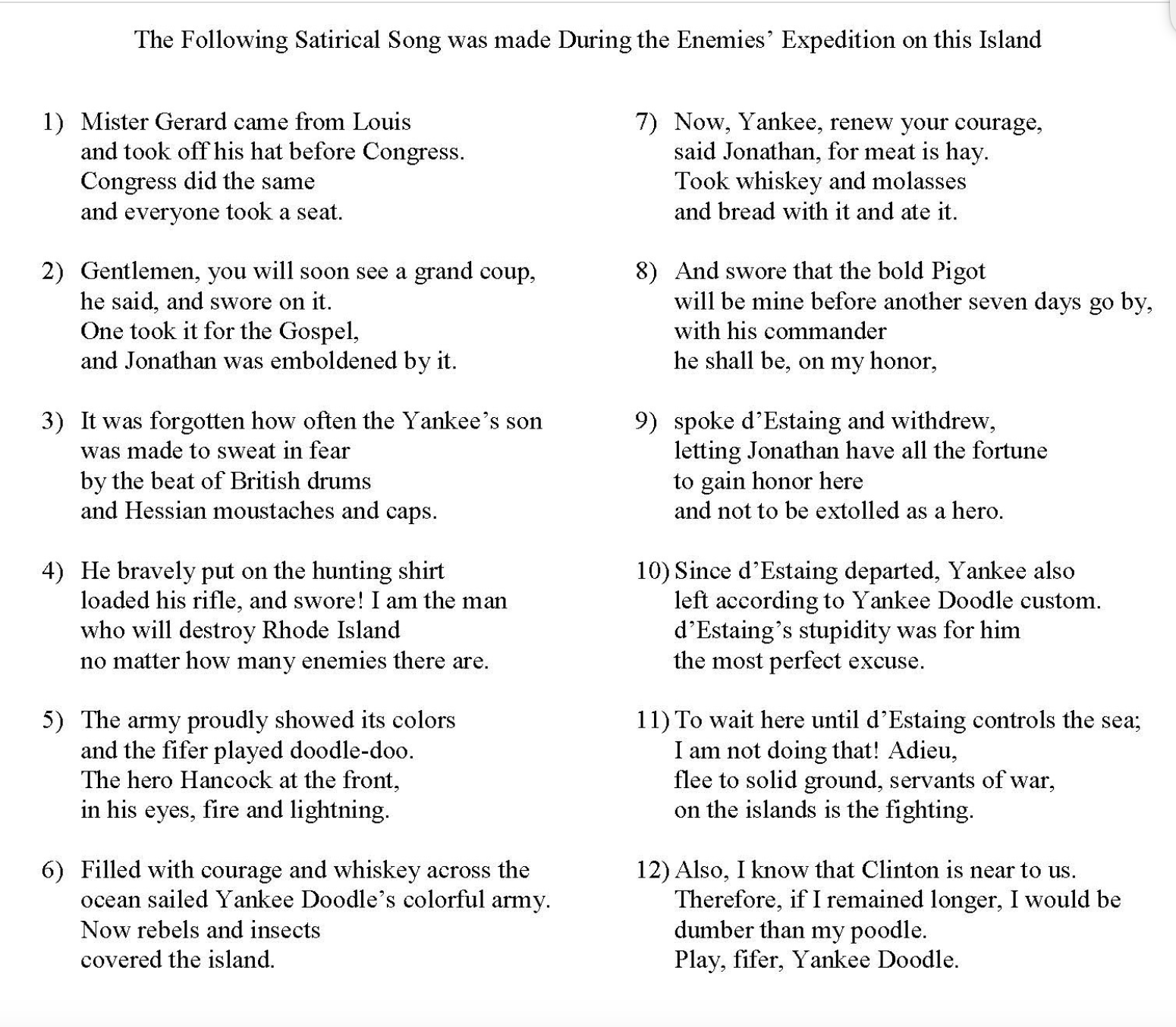 The Following Satirical Song was made During the Enemies' Expedition on this Island

1) Mister Gerard came from Louis
and took off his hat before Congress.
Congress did the same
and everyone took a seat.

2) Gentlemen, you will soon see a grand coup,
he said, and swore on it.
One took it for the Gospel,
and Jonathan was emboldened by it.

3) It was forgotten how often the Yankee's son
was made to sweat in fear
by the beat of British drums
and Hessian moustaches and caps.

4) He bravely put on the hunting shirt
loaded his rifle, and swore! I am the man
who will destroy Rhode Island
no matter how many enemies there are.

5) The army proudly showed its colors
and the fifer played doodle-doo.
The hero Hancock at the front,
in his eyes, fire and lightning.

6) Filled with courage and whiskey across the
ocean sailed Yankee Doodle's colorful army.
Now rebels and insects
covered the island.

7) Now, Yankee, renew your courage,
said Jonathan, for meat is hay.
Took whiskey and molasses
and bread with it and ate it.

8) And swore that the bold Pigot
will be mine before another seven days go by,
with his commander
he shall be, on my honor,

9) spoke d'Estaing and withdrew,
letting Jonathan have all the fortune
to gain honor here
and not to be extolled as a hero.

10) Since d'Estaing departed, Yankee also
left according to Yankee Doodle custom.
d'Estaing's stupidity was for him
the most perfect excuse.

11) To wait here until d'Estaing controls the sea;
I am not doing that! Adieu,
flee to solid ground, servants of war,
on the islands is the fighting.

12) Also, I know that Clinton is near to us.
Therefore, if I remained longer, I would be
dumber than my poodle.
Play, fifer, Yankee Doodle.